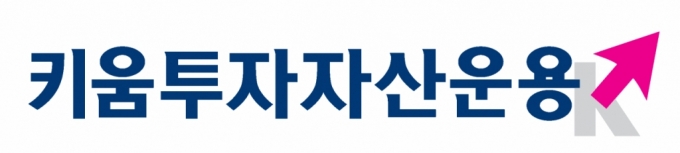 키움투자자산운용 K